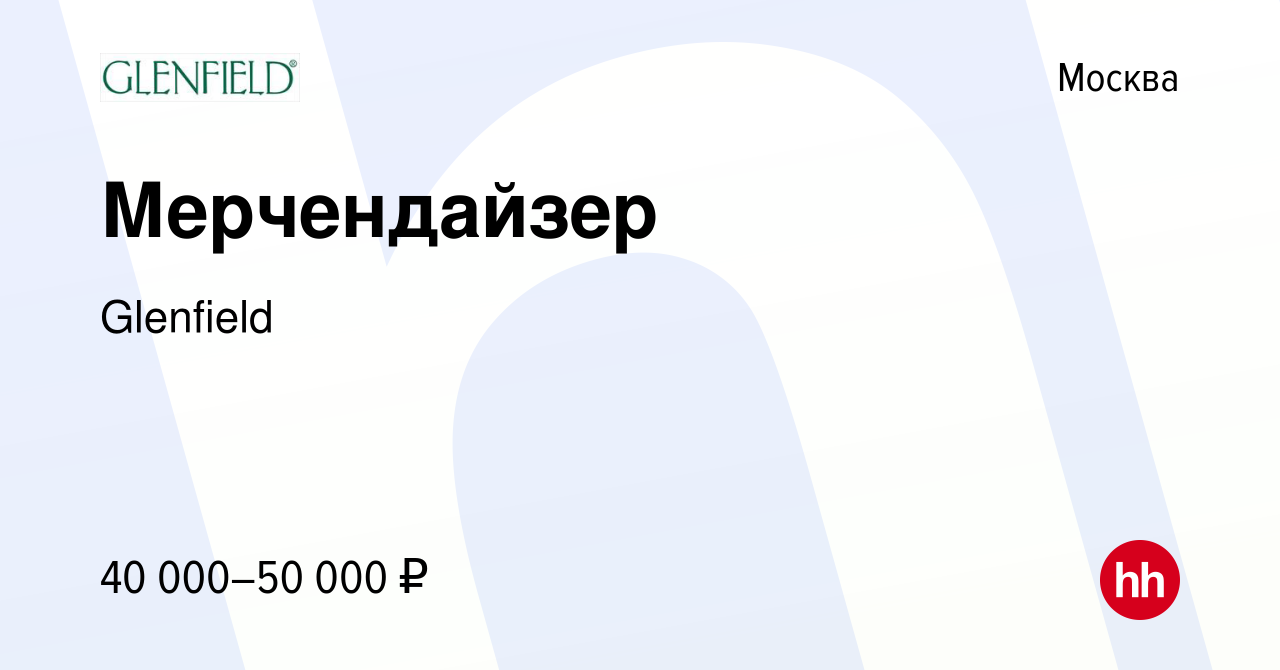 GLENFIELD®

Москва

Мерчендайзер

Glenfield

40 000–50 000 ₽

hh